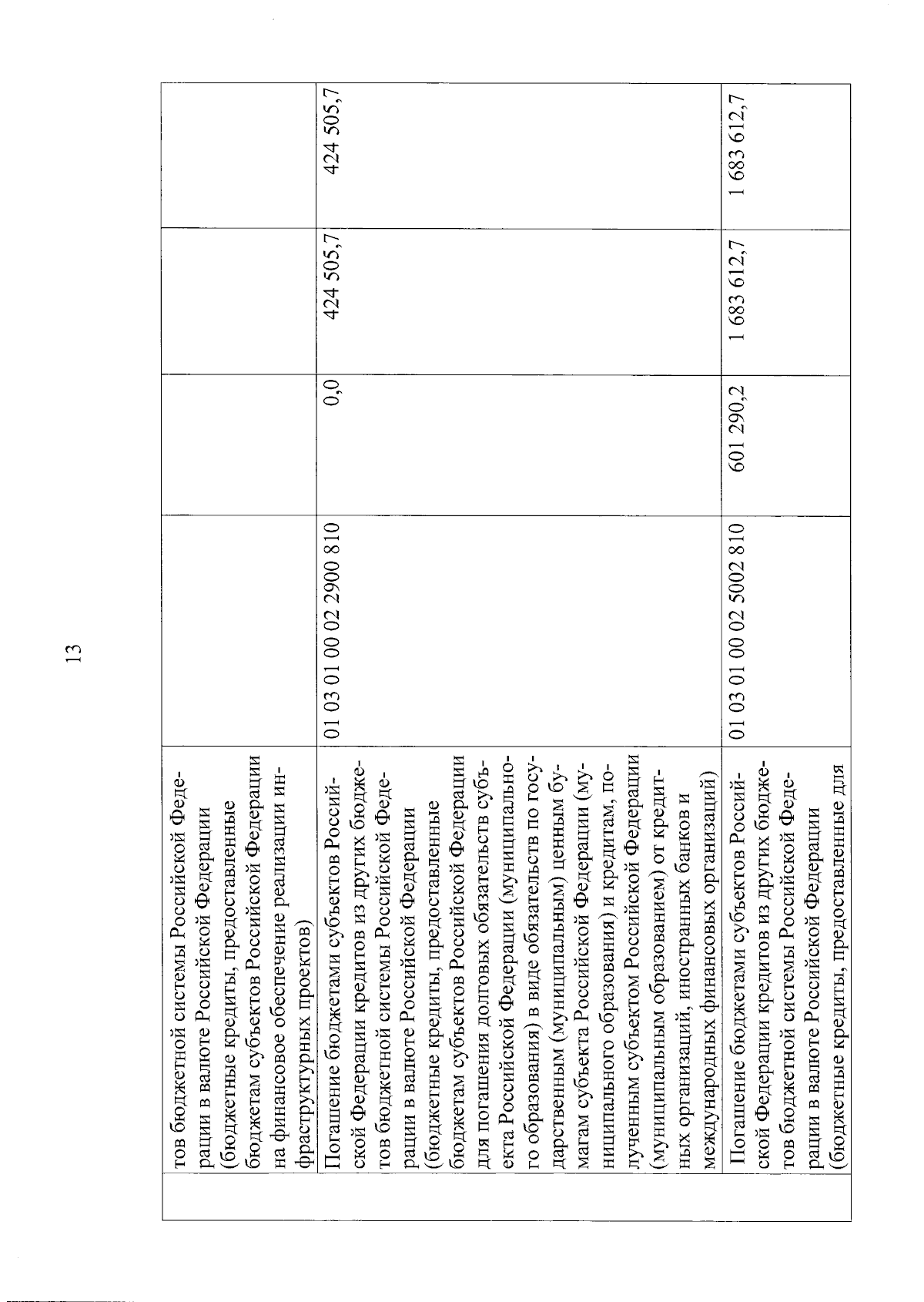 13

|  |  |  |  |  |  |
|---|---|---|---|---|---|
|  | тов бюджетной системы Российской Федерации в валюте Российской Федерации (бюджетные кредиты, предоставленные бюджетам субъектов Российской Федерации на финансовое обеспечение реализации инфраструктурных проектов) |  |  |  |  |
|  | Погашение бюджетами субъектов Российской Федерации кредитов из других бюджетов бюджетной системы Российской Федерации в валюте Российской Федерации (бюджетные кредиты, предоставленные бюджетам субъектов Российской Федерации для погашения долговых обязательств субъекта Российской Федерации (муниципального образования) в виде обязательств по государственным (муниципальным) ценным бумагам субъекта Российской Федерации (муниципального образования) и кредитам, полученным субъектом Российской Федерации (муниципальным образованием) от кредитных организаций, иностранных банков и международных финансовых организаций) | 01 03 01 00 02 2900 810 | 0,0 | 424 505,7 | 424 505,7 |
|  | Погашение бюджетами субъектов Российской Федерации кредитов из других бюджетов бюджетной системы Российской Федерации в валюте Российской Федерации (бюджетные кредиты, предоставленные для | 01 03 01 00 02 5002 810 | 601 290,2 | 1 683 612,7 | 1 683 612,7 |